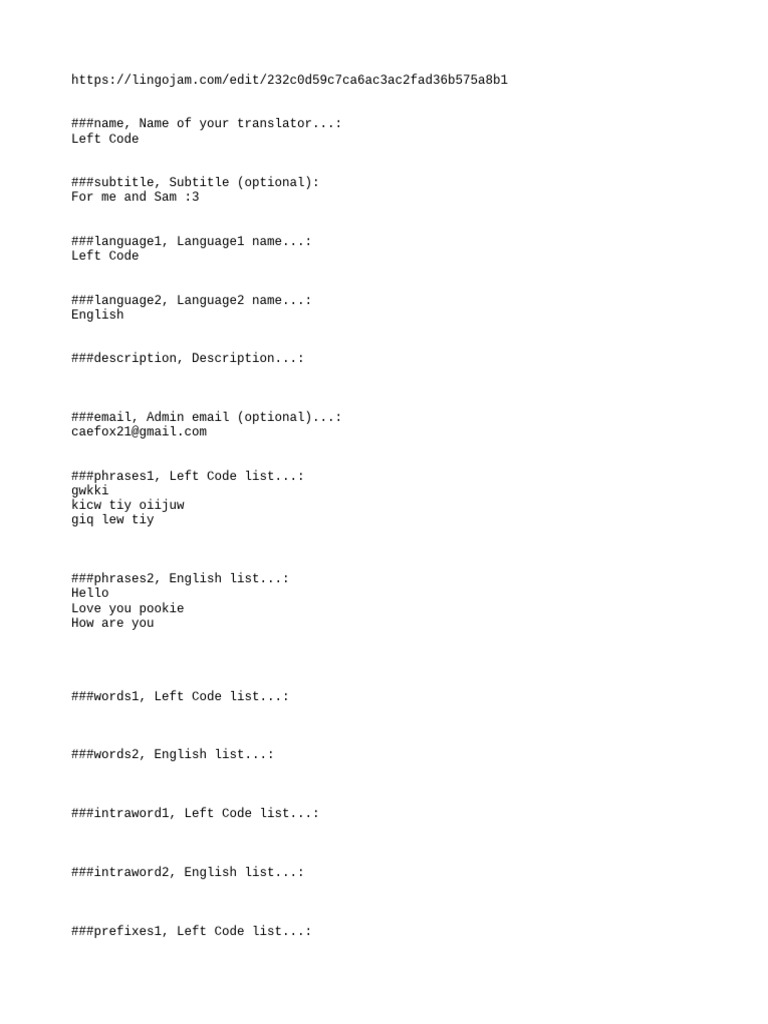 https://lingojam.com/edit/232c0d59c7ca6ac3ac2fad36b575a8b1

###name, Name of your translator...:
Left Code

###subtitle, Subtitle (optional):
For me and Sam :3

###language1, Language1 name...:
Left Code

###language2, Language2 name...:
English

###description, Description...:

###email, Admin email (optional)...:
caefox21@gmail.com

###phrases1, Left Code list...:
gwkki
kicw tiy oiijuw
giq lew tiy

###phrases2, English list...:
Hello
Love you pookie
How are you

###words1, Left Code list...:

###words2, English list...:

###intraword1, Left Code list...:

###intraword2, English list...:

###prefixes1, Left Code list...: